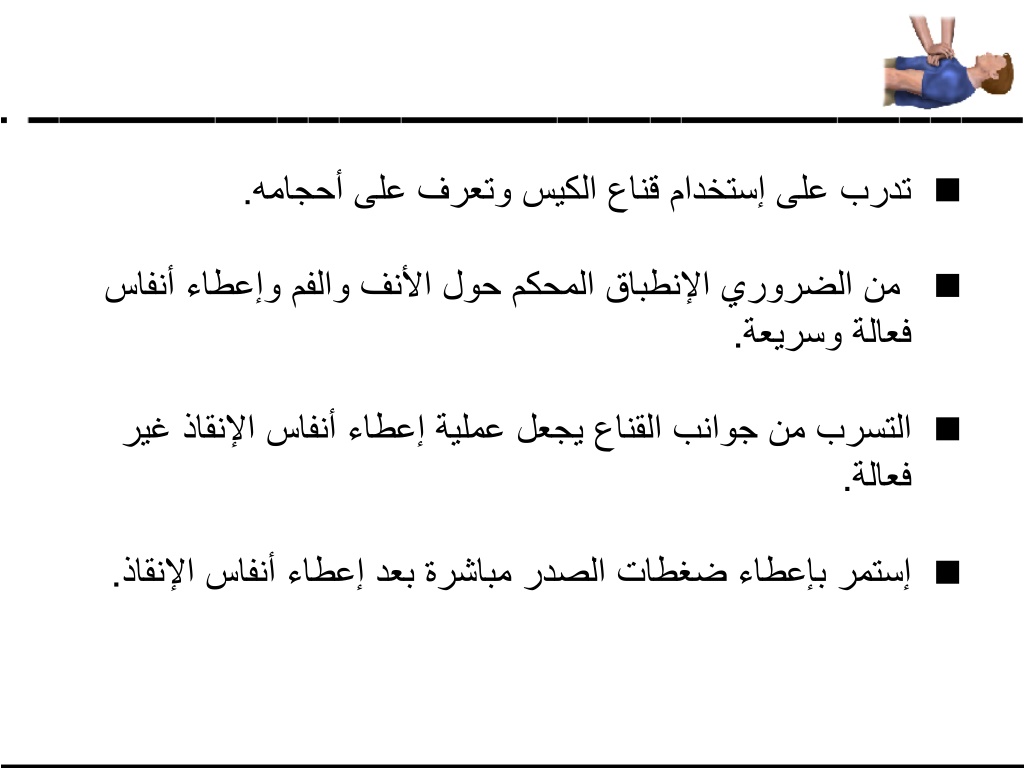 ■ تدرب على إستخدام قناع الكيس وتعرف على أحجامه.

■ من الضروري الإنطباق المحكم حول الأنف والفم وإعطاء أنفاس فعالة وسريعة.

■ التسرب من جوانب القناع يجعل عملية إعطاء أنفاس الإنقاذ غير فعالة.

■ إستمر بإعطاء ضغطات الصدر مباشرة بعد إعطاء أنفاس الإنقاذ.